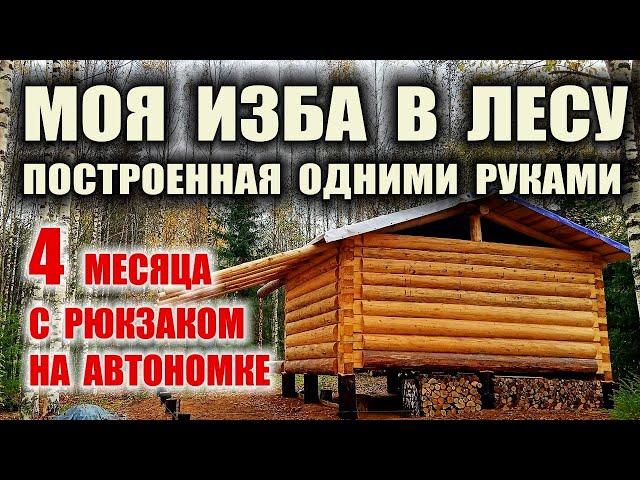 МОЯ ИЗБА В ЛЕСУ
ПОСТРОЕННАЯ ОДНИМИ РУКАМИ

4 МЕСЯЦА
С РЮКЗАКОМ
НА АВТОНОМКЕ